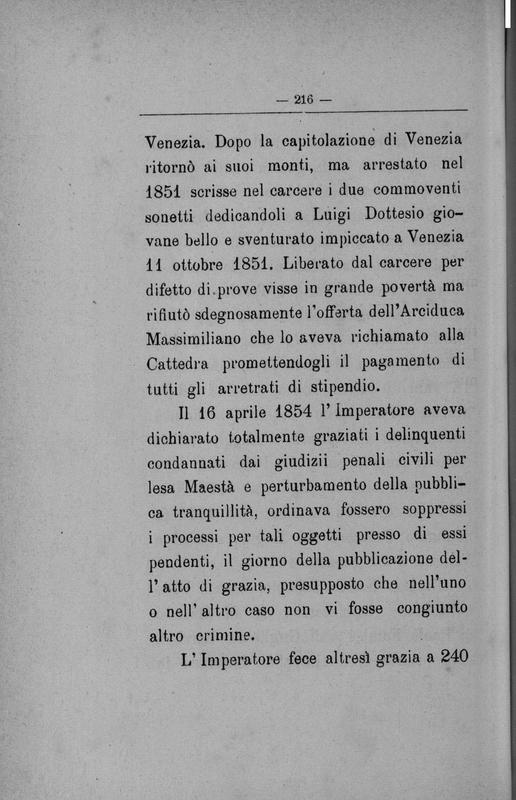 — 216 —

Venezia. Dopo la capitolazione di Venezia ritornò ai suoi monti, ma arrestato nel 1851 scrisse nel carcere i due commoventi sonetti dedicandoli a Luigi Dottesio giovane bello e sventurato impiccato a Venezia 11 ottobre 1851. Liberato dal carcere per difetto di prove visse in grande povertà ma rifiutò sdegnosamente l'offerta dell'Arciduca Massimiliano che lo aveva richiamato alla Cattedra promettendogli il pagamento di tutti gli arretrati di stipendio.

Il 16 aprile 1854 l' Imperatore aveva dichiarato totalmente graziati i delinquenti condannati dai giudizii penali civili per lesa Maestà e perturbamento della pubblica tranquillità, ordinava fossero soppressi i processi per tali oggetti presso di essi pendenti, il giorno della pubblicazione dell' atto di grazia, presupposto che nell'uno o nell' altro caso non vi fosse congiunto altro crimine.

L' Imperatore fece altresì grazia a 240